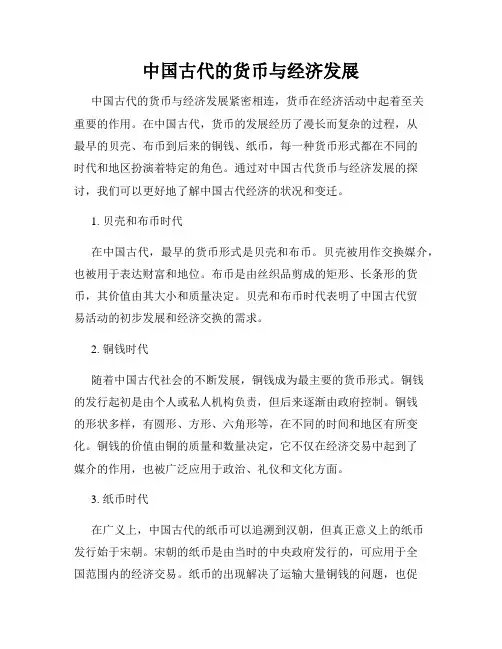 中国古代的货币与经济发展

中国古代的货币与经济发展紧密相连，货币在经济活动中起着至关重要的作用。在中国古代，货币的发展经历了漫长而复杂的过程，从最早的贝壳、布币到后来的铜钱、纸币，每一种货币形式都在不同的时代和地区扮演着特定的角色。通过对中国古代货币与经济发展的探讨，我们可以更好地了解中国古代经济的状况和变迁。

1. 贝壳和布币时代

在中国古代，最早的货币形式是贝壳和布币。贝壳被用作交换媒介，也被用于表达财富和地位。布币是由丝织品剪成的矩形、长条形的货币，其价值由其大小和质量决定。贝壳和布币时代表明了中国古代贸易活动的初步发展和经济交换的需求。

2. 铜钱时代

随着中国古代社会的不断发展，铜钱成为最主要的货币形式。铜钱的发行起初是由个人或私人机构负责，但后来逐渐由政府控制。铜钱的形状多样，有圆形、方形、六角形等，在不同的时间和地区有所变化。铜钱的价值由铜的质量和数量决定，它不仅在经济交易中起到了媒介的作用，也被广泛应用于政治、礼仪和文化方面。

3. 纸币时代

在广义上，中国古代的纸币可以追溯到汉朝，但真正意义上的纸币发行始于宋朝。宋朝的纸币是由当时的中央政府发行的，可应用于全国范围内的经济交易。纸币的出现解决了运输大量铜钱的问题，也促